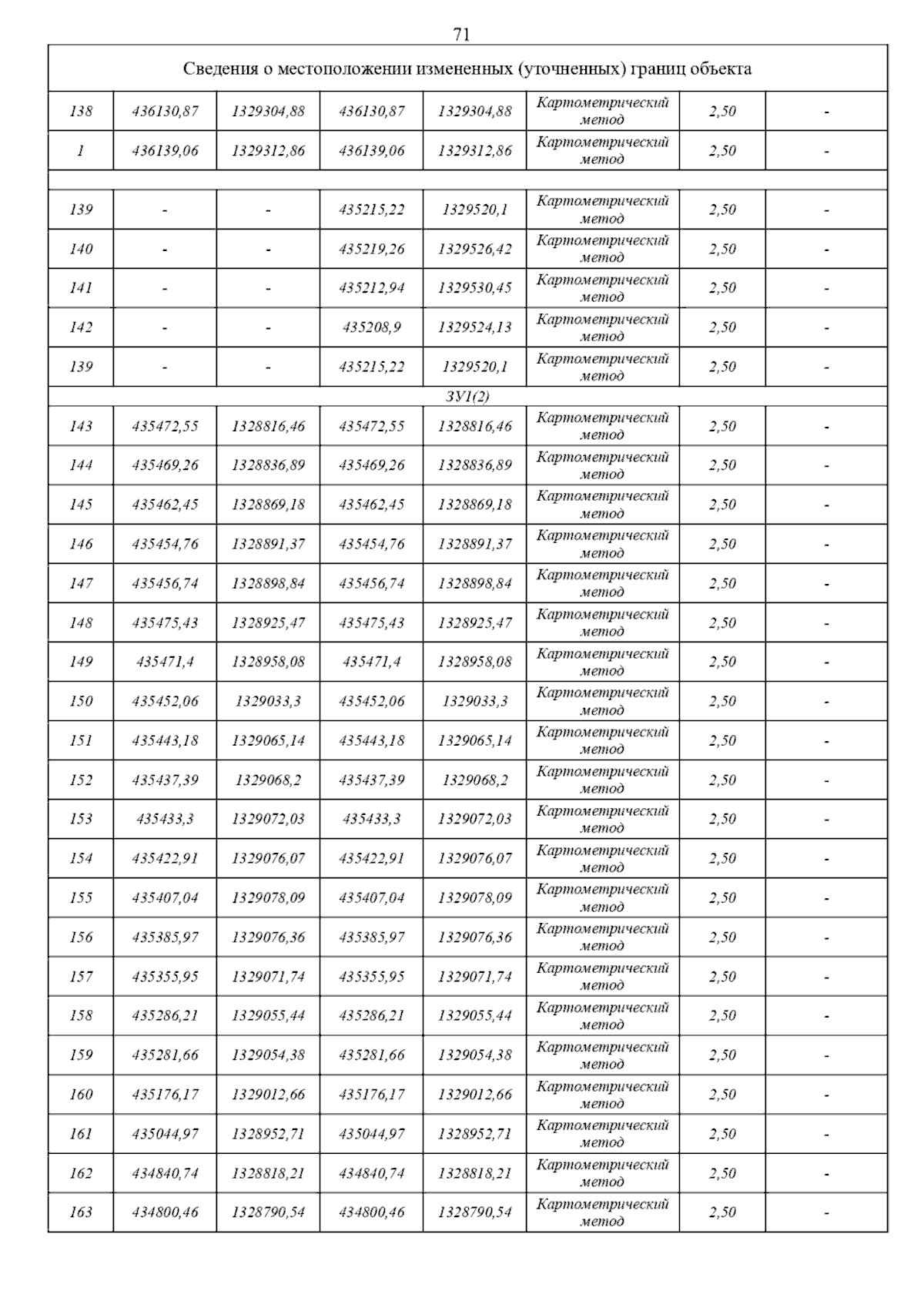 71

| Сведения о местоположении измененных (уточненных) границ объекта | | | | | | | |
|---|---|---|---|---|---|---|---|
| 138 | 436130,87 | 1329304,88 | 436130,87 | 1329304,88 | Картометрический метод | 2,50 | - |
| 1 | 436139,06 | 1329312,86 | 436139,06 | 1329312,86 | Картометрический метод | 2,50 | - |
| | | | | | | | |
| 139 | - | - | 435215,22 | 1329520,1 | Картометрический метод | 2,50 | - |
| 140 | - | - | 435219,26 | 1329526,42 | Картометрический метод | 2,50 | - |
| 141 | - | - | 435212,94 | 1329530,45 | Картометрический метод | 2,50 | - |
| 142 | - | - | 435208,9 | 1329524,13 | Картометрический метод | 2,50 | - |
| 139 | - | - | 435215,22 | 1329520,1 | Картометрический метод | 2,50 | - |
| ЗУ1(2) | | | | | | | |
| 143 | 435472,55 | 1328816,46 | 435472,55 | 1328816,46 | Картометрический метод | 2,50 | - |
| 144 | 435469,26 | 1328836,89 | 435469,26 | 1328836,89 | Картометрический метод | 2,50 | - |
| 145 | 435462,45 | 1328869,18 | 435462,45 | 1328869,18 | Картометрический метод | 2,50 | - |
| 146 | 435454,76 | 1328891,37 | 435454,76 | 1328891,37 | Картометрический метод | 2,50 | - |
| 147 | 435456,74 | 1328898,84 | 435456,74 | 1328898,84 | Картометрический метод | 2,50 | - |
| 148 | 435475,43 | 1328925,47 | 435475,43 | 1328925,47 | Картометрический метод | 2,50 | - |
| 149 | 435471,4 | 1328958,08 | 435471,4 | 1328958,08 | Картометрический метод | 2,50 | - |
| 150 | 435452,06 | 1329033,3 | 435452,06 | 1329033,3 | Картометрический метод | 2,50 | - |
| 151 | 435443,18 | 1329065,14 | 435443,18 | 1329065,14 | Картометрический метод | 2,50 | - |
| 152 | 435437,39 | 1329068,2 | 435437,39 | 1329068,2 | Картометрический метод | 2,50 | - |
| 153 | 435433,3 | 1329072,03 | 435433,3 | 1329072,03 | Картометрический метод | 2,50 | - |
| 154 | 435422,91 | 1329076,07 | 435422,91 | 1329076,07 | Картометрический метод | 2,50 | - |
| 155 | 435407,04 | 1329078,09 | 435407,04 | 1329078,09 | Картометрический метод | 2,50 | - |
| 156 | 435385,97 | 1329076,36 | 435385,97 | 1329076,36 | Картометрический метод | 2,50 | - |
| 157 | 435355,95 | 1329071,74 | 435355,95 | 1329071,74 | Картометрический метод | 2,50 | - |
| 158 | 435286,21 | 1329055,44 | 435286,21 | 1329055,44 | Картометрический метод | 2,50 | - |
| 159 | 435281,66 | 1329054,38 | 435281,66 | 1329054,38 | Картометрический метод | 2,50 | - |
| 160 | 435176,17 | 1329012,66 | 435176,17 | 1329012,66 | Картометрический метод | 2,50 | - |
| 161 | 435044,97 | 1328952,71 | 435044,97 | 1328952,71 | Картометрический метод | 2,50 | - |
| 162 | 434840,74 | 1328818,21 | 434840,74 | 1328818,21 | Картометрический метод | 2,50 | - |
| 163 | 434800,46 | 1328790,54 | 434800,46 | 1328790,54 | Картометрический метод | 2,50 | - |